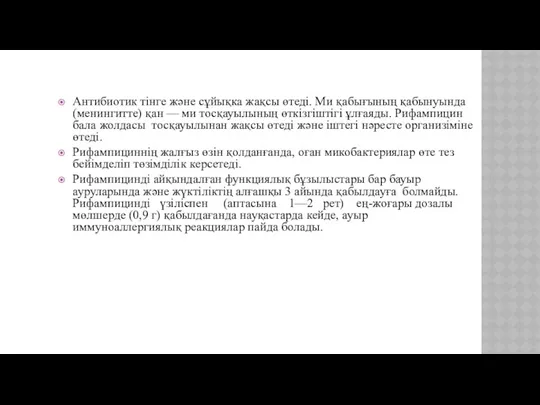 Антибиотик тінге және сұйыққа жақсы өтеді. Ми қабығының қабынуында (менингитте) қан — ми тосқауылының өткізгіштігі ұлғаяды. Рифампицин бала жолдасы тосқауылынан жақсы өтеді және іштегі нәресте организіміне өтеді.

Рифампициннің жалғыз өзін қолданғанда, оған микобактериялар өте тез бейімделіп төзімділік керсетеді.

Рифампицинді айқындалған функциялық бұзылыстары бар бауыр ауруларында және жүктіліктің алғашқы 3 айында қабылдауға болмайды. Рифампицинді үзіліспен (аптасына 1—2 рет) ең-жоғары дозалы мөлшерде (0,9 г) қабылдағанда науқастарда кейде, ауыр иммуноаллергиялық реакциялар пайда болады.